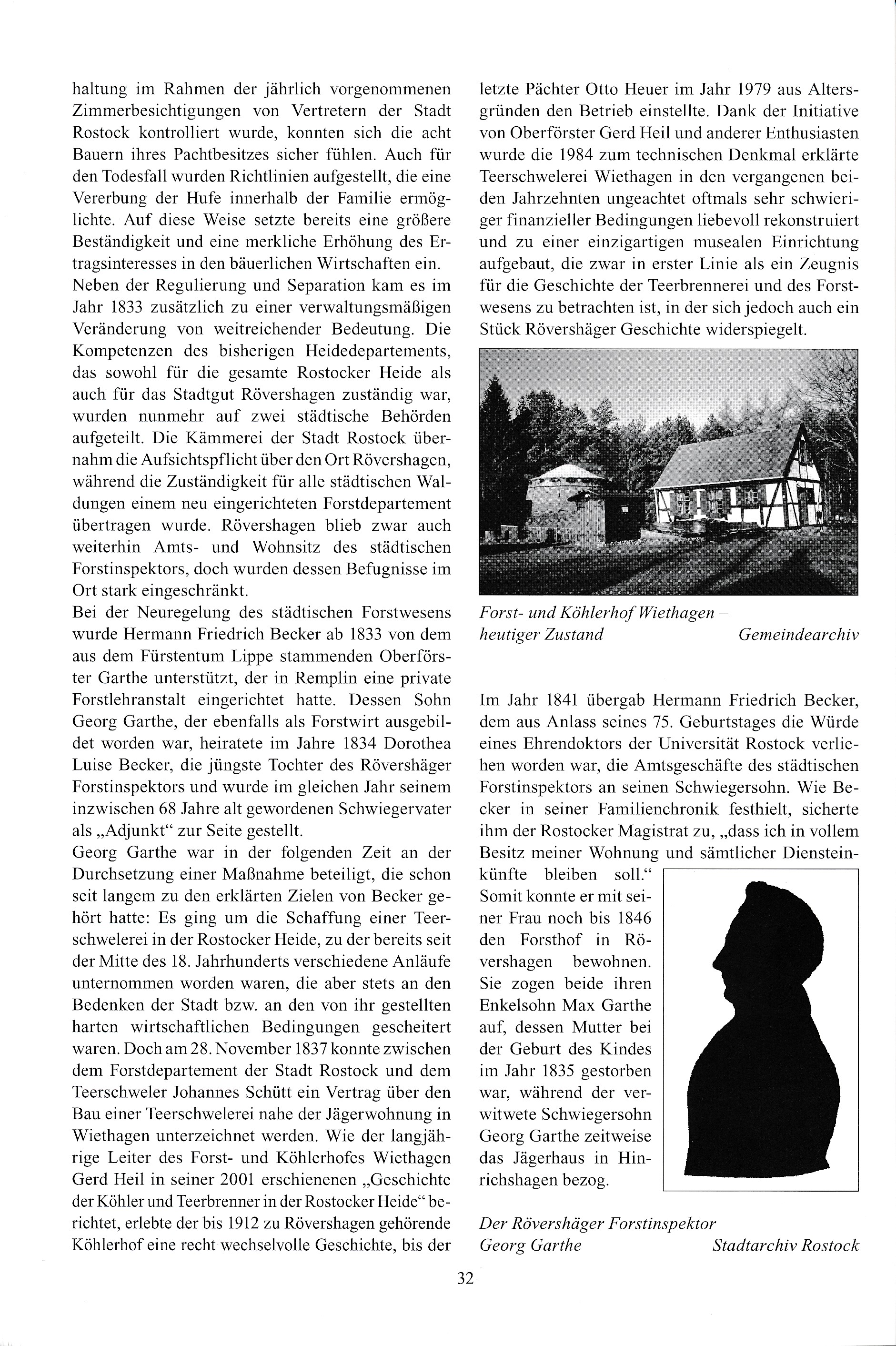 haltung im Rahmen der jährlich vorgenommenen Zimmerbesichtigungen von Vertretern der Stadt Rostock kontrolliert wurde, konnten sich die acht Bauern ihres Pachtbesitzes sicher fühlen. Auch für den Todesfall wurden Richtlinien aufgestellt, die eine Vererbung der Hufe innerhalb der Familie ermöglichte. Auf diese Weise setzte bereits eine größere Beständigkeit und eine merkliche Erhöhung des Ertragsinteresses in den bäuerlichen Wirtschaften ein.
Neben der Regulierung und Separation kam es im Jahr 1833 zusätzlich zu einer verwaltungsmäßigen Veränderung von weitreichender Bedeutung. Die Kompetenzen des bisherigen Heidedepartements, das sowohl für die gesamte Rostocker Heide als auch für das Stadtgut Rövershagen zuständig war, wurden nunmehr auf zwei städtische Behörden aufgeteilt. Die Kämmerei der Stadt Rostock übernahm die Aufsichtspflicht über den Ort Rövershagen, während die Zuständigkeit für alle städtischen Waldungen einem neu eingerichteten Forstdepartement übertragen wurde. Rövershagen blieb zwar auch weiterhin Amts- und Wohnsitz des städtischen Forstinspektors, doch wurden dessen Befugnisse im Ort stark eingeschränkt.
Bei der Neuregelung des städtischen Forstwesens wurde Hermann Friedrich Becker ab 1833 von dem aus dem Fürstentum Lippe stammenden Oberförster Garthe unterstützt, der in Remplin eine private Forstlehranstalt eingerichtet hatte. Dessen Sohn Georg Garthe, der ebenfalls als Forstwirt ausgebildet worden war, heiratete im Jahre 1834 Dorothea Luise Becker, die jüngste Tochter des Rövershäger Forstinspektors und wurde im gleichen Jahr seinem inzwischen 68 Jahre alt gewordenen Schwiegervater als „Adjunkt“ zur Seite gestellt.
Georg Garthe war in der folgenden Zeit an der Durchsetzung einer Maßnahme beteiligt, die schon seit langem zu den erklärten Zielen von Becker gehört hatte: Es ging um die Schaffung einer Teerschwelerei in der Rostocker Heide, zu der bereits seit der Mitte des 18. Jahrhunderts verschiedene Anläufe unternommen worden waren, die aber stets an den Bedenken der Stadt bzw. an den von ihr gestellten harten wirtschaftlichen Bedingungen gescheitert waren. Doch am 28. November 1837 konnte zwischen dem Forstdepartement der Stadt Rostock und dem Teerschweler Johannes Schütt ein Vertrag über den Bau einer Teerschwelerei nahe der Jägerwohnung in Wiethagen unterzeichnet werden. Wie der langjährige Leiter des Forst- und Köhlerhofes Wiethagen Gerd Heil in seiner 2001 erschienenen „Geschichte der Köhler und Teerbrenner in der Rostocker Heide“ berichtet, erlebte der bis 1912 zu Rövershagen gehörende Köhlerhof eine recht wechselvolle Geschichte, bis der letzte Pächter Otto Heuer im Jahr 1979 aus Altersgründen den Betrieb einstellte. Dank der Initiative von Oberförster Gerd Heil und anderer Enthusiasten wurde die 1984 zum technischen Denkmal erklärte Teerschwelerei Wiethagen in den vergangenen beiden Jahrzehnten ungeachtet oftmals sehr schwieriger finanzieller Bedingungen liebevoll rekonstruiert und zu einer einzigartigen musealen Einrichtung aufgebaut, die zwar in erster Linie als ein Zeugnis für die Geschichte der Teerbrennerei und des Forstwesens zu betrachten ist, in der sich jedoch auch ein Stück Rövershäger Geschichte widerspiegelt.

Forst- und Köhlerhof Wiethagen – heutiger Zustand Gemeindearchiv

Im Jahr 1841 übergab Hermann Friedrich Becker, dem aus Anlass seines 75. Geburtstages die Würde eines Ehrendoktors der Universität Rostock verliehen worden war, die Amtsgeschäfte des städtischen Forstinspektors an seinen Schwiegersohn. Wie Becker in seiner Familienchronik festhielt, sicherte ihm der Rostocker Magistrat zu, „dass ich in vollem Besitz meiner Wohnung und sämtlicher Diensteinkünfte bleiben soll.“ Somit konnte er mit seiner Frau noch bis 1846 den Forsthof in Rövershagen bewohnen. Sie zogen beide ihren Enkelsohn Max Garthe auf, dessen Mutter bei der Geburt des Kindes im Jahr 1835 gestorben war, während der verwitwete Schwiegersohn Georg Garthe zeitweise das Jägerhaus in Hinrichshagen bezog.

Der Rövershäger Forstinspektor Georg Garthe Stadtarchiv Rostock

32